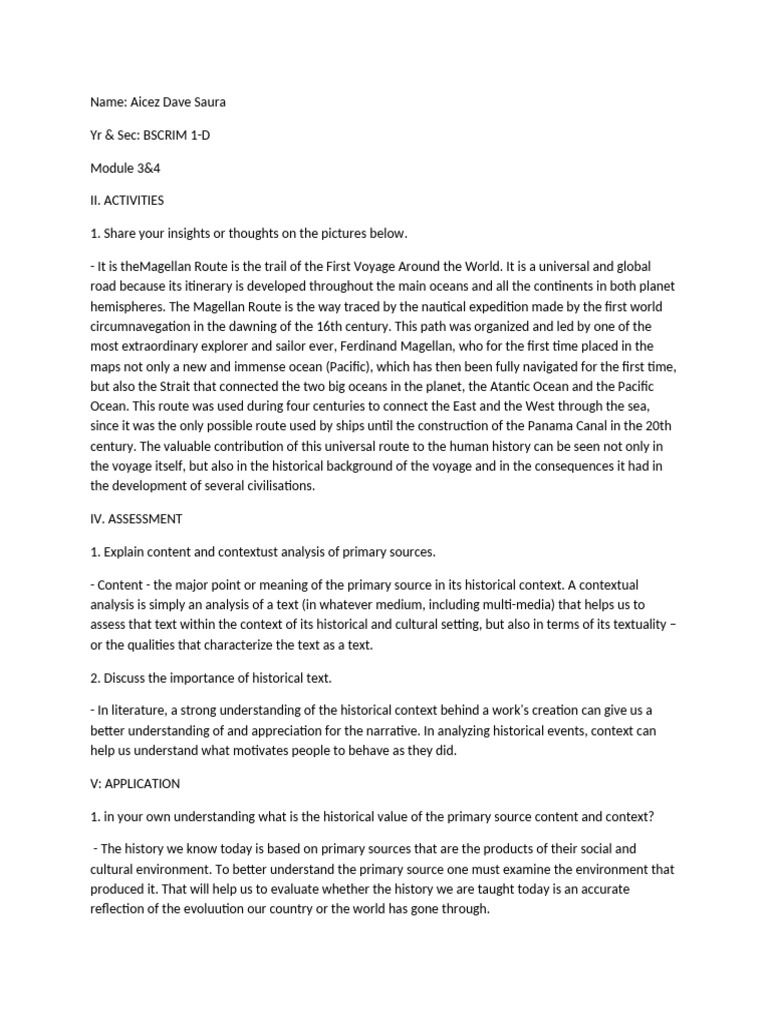 Name: Aicez Dave Saura

Yr & Sec: BSCRIM 1-D

Module 3&4

II. ACTIVITIES

1. Share your insights or thoughts on the pictures below.

- It is theMagellan Route is the trail of the First Voyage Around the World. It is a universal and global road because its itinerary is developed throughout the main oceans and all the continents in both planet hemispheres. The Magellan Route is the way traced by the nautical expedition made by the first world circumnavegation in the dawning of the 16th century. This path was organized and led by one of the most extraordinary explorer and sailor ever, Ferdinand Magellan, who for the first time placed in the maps not only a new and immense ocean (Pacific), which has then been fully navigated for the first time, but also the Strait that connected the two big oceans in the planet, the Atantic Ocean and the Pacific Ocean. This route was used during four centuries to connect the East and the West through the sea, since it was the only possible route used by ships until the construction of the Panama Canal in the 20th century. The valuable contribution of this universal route to the human history can be seen not only in the voyage itself, but also in the historical background of the voyage and in the consequences it had in the development of several civilisations.

IV. ASSESSMENT

1. Explain content and contextust analysis of primary sources.

- Content - the major point or meaning of the primary source in its historical context. A contextual analysis is simply an analysis of a text (in whatever medium, including multi-media) that helps us to assess that text within the context of its historical and cultural setting, but also in terms of its textuality – or the qualities that characterize the text as a text.

2. Discuss the importance of historical text.

- In literature, a strong understanding of the historical context behind a work's creation can give us a better understanding of and appreciation for the narrative. In analyzing historical events, context can help us understand what motivates people to behave as they did.

V: APPLICATION

1. in your own understanding what is the historical value of the primary source content and context?

- The history we know today is based on primary sources that are the products of their social and cultural environment. To better understand the primary source one must examine the environment that produced it. That will help us to evaluate whether the history we are taught today is an accurate reflection of the evoluution our country or the world has gone through.